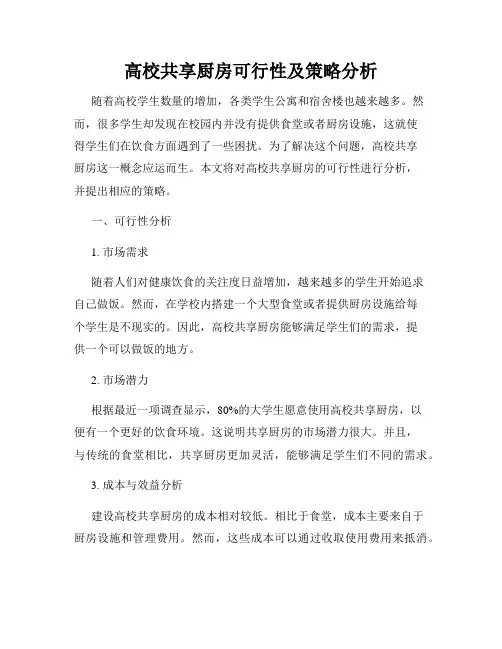 高校共享厨房可行性及策略分析

随着高校学生数量的增加，各类学生公寓和宿舍楼也越来越多。然而，很多学生却发现在校园内并没有提供食堂或者厨房设施，这就使得学生们在饮食方面遇到了一些困扰。为了解决这个问题，高校共享厨房这一概念应运而生。本文将对高校共享厨房的可行性进行分析，并提出相应的策略。

一、可行性分析

1. 市场需求

随着人们对健康饮食的关注度日益增加，越来越多的学生开始追求自己做饭。然而，在学校内搭建一个大型食堂或者提供厨房设施给每个学生是不现实的。因此，高校共享厨房能够满足学生们的需求，提供一个可以做饭的地方。

2. 市场潜力

根据最近一项调查显示，80%的大学生愿意使用高校共享厨房，以便有一个更好的饮食环境。这说明共享厨房的市场潜力很大。并且，与传统的食堂相比，共享厨房更加灵活，能够满足学生们不同的需求。

3. 成本与效益分析

建设高校共享厨房的成本相对较低。相比于食堂，成本主要来自于厨房设施和管理费用。然而，这些成本可以通过收取使用费用来抵消。